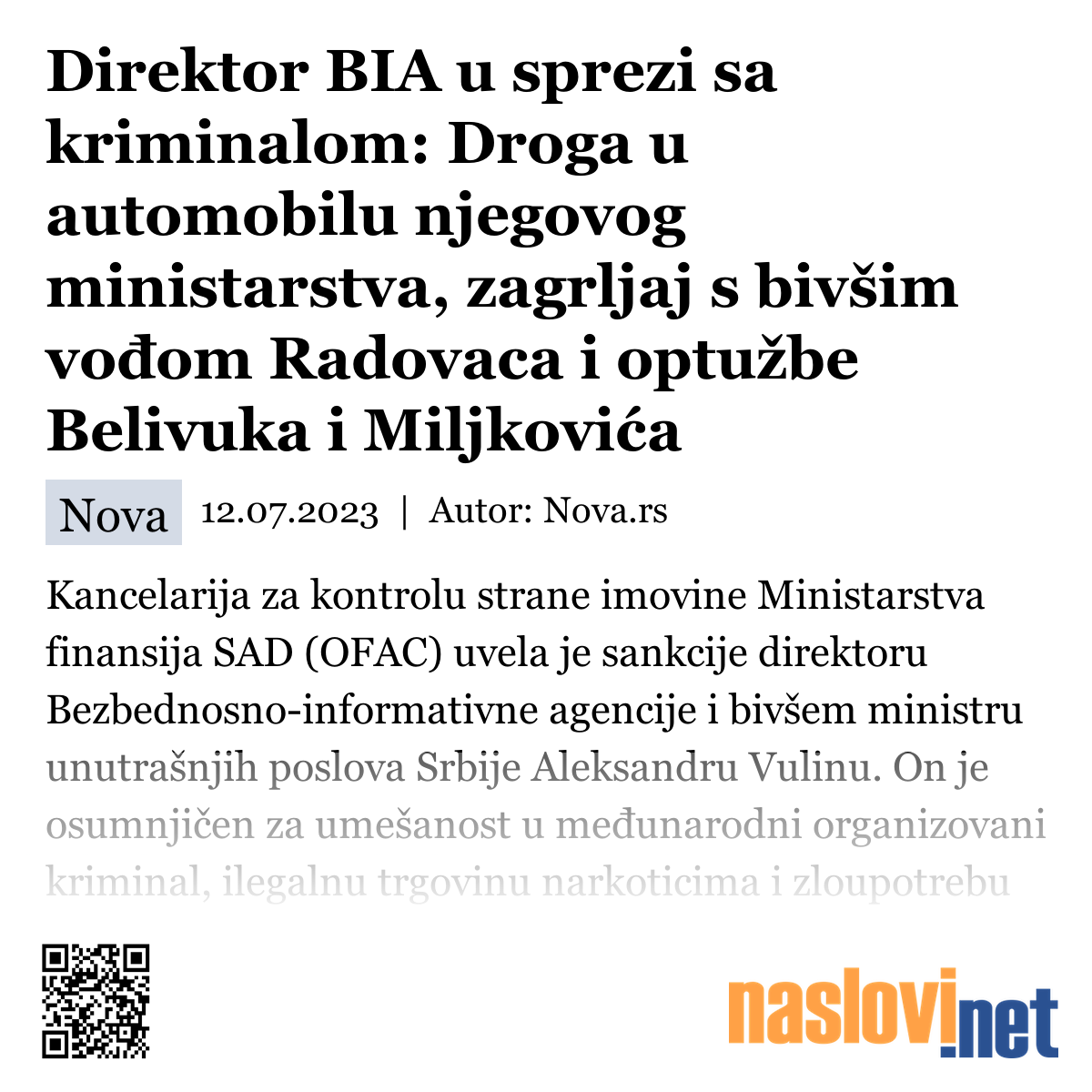 Direktor BIA u sprezi sa kriminalom: Droga u automobilu njegovog ministarstva, zagrljaj s bivšim vođom Radovaca i optužbe Belivuka i Miljkovića

Nova 12.07.2023 | Autor: Nova.rs

Kancelarija za kontrolu strane imovine Ministarstva finansija SAD (OFAC) uvela je sankcije direktoru Bezbednosno-informativne agencije i bivšem ministru unutrašnjih poslova Srbije Aleksandru Vulinu. On je osumnjičen za umešanost u međunarodni organizovani kriminal, ilegalnu trgovinu narkoticima i zloupotrebu

naslovi.net